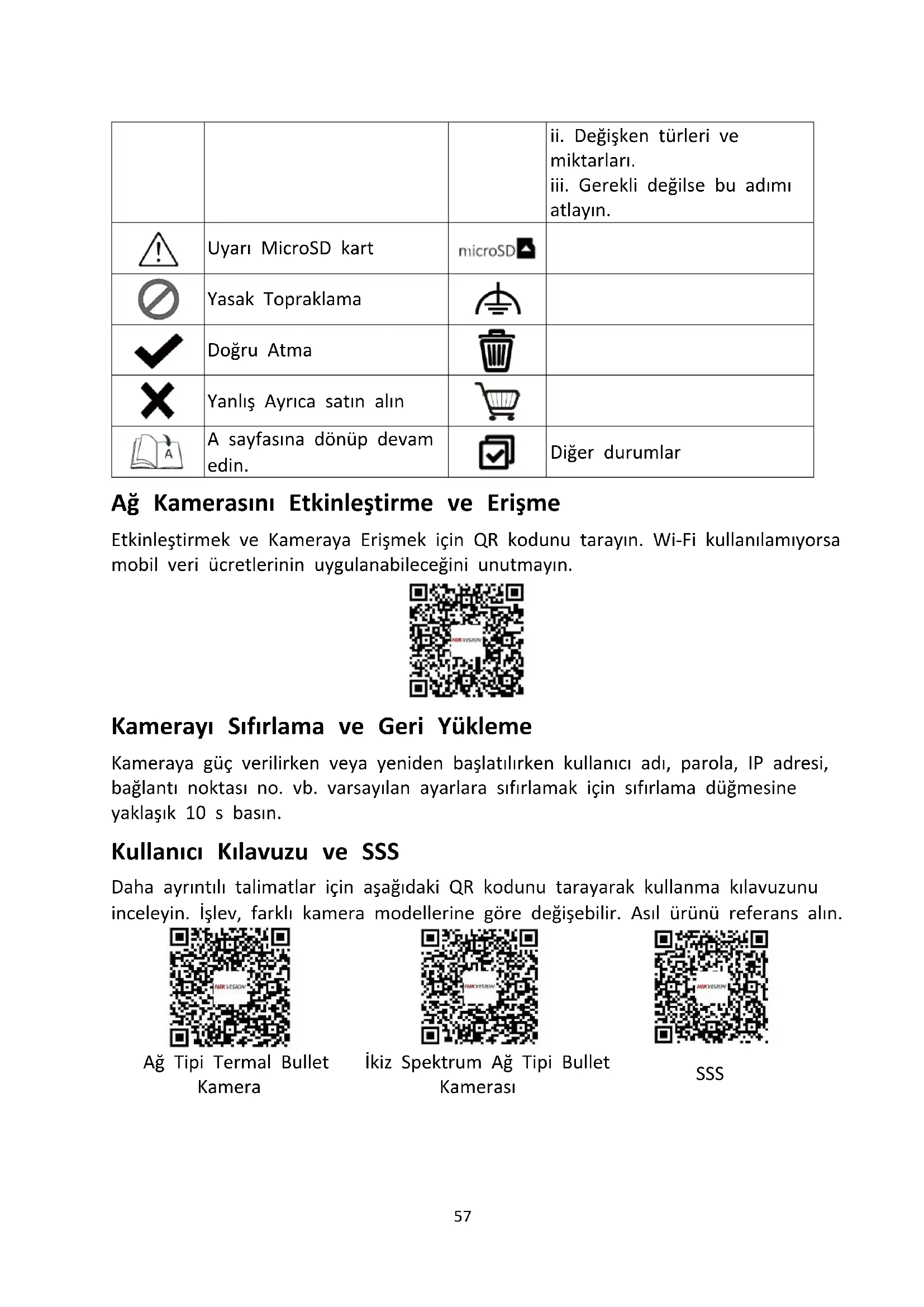 | | | | ii. Değişken türleri ve miktarları. iii. Gerekli değilse bu adımı atlayın. |
|---|---|---|---|
| | Uyarı MicroSD kart | microSD | |
| | Yasak Topraklama | | |
| | Doğru Atma | | |
| | Yanlış Ayrıca satın alın | | |
| A | A sayfasına dönüp devam edin. | | Diğer durumlar |

Ağ Kamerasını Etkinleştirme ve Erişme

Etkinleştirmek ve Kameraya Erişmek için QR kodunu tarayın. Wi-Fi kullanılamıyorsa mobil veri ücretlerinin uygulanabileceğini unutmayın.

HIKVISION

Kamerayı Sıfırlama ve Geri Yükleme

Kameraya güç verilirken veya yeniden başlatılırken kullanıcı adı, parola, IP adresi, bağlantı noktası no. vb. varsayılan ayarlara sıfırlamak için sıfırlama düğmesine yaklaşık 10 s basın.

Kullanıcı Kılavuzu ve SSS

Daha ayrıntılı talimatlar için aşağıdaki QR kodunu tarayarak kullanma kılavuzunu inceleyin. İşlev, farklı kamera modellerine göre değişebilir. Asıl ürünü referans alın.

HIKVISION
Ağ Tipi Termal Bullet Kamera

HIKVISION
İkiz Spektrum Ağ Tipi Bullet Kamerası

HIKVISION
SSS

57